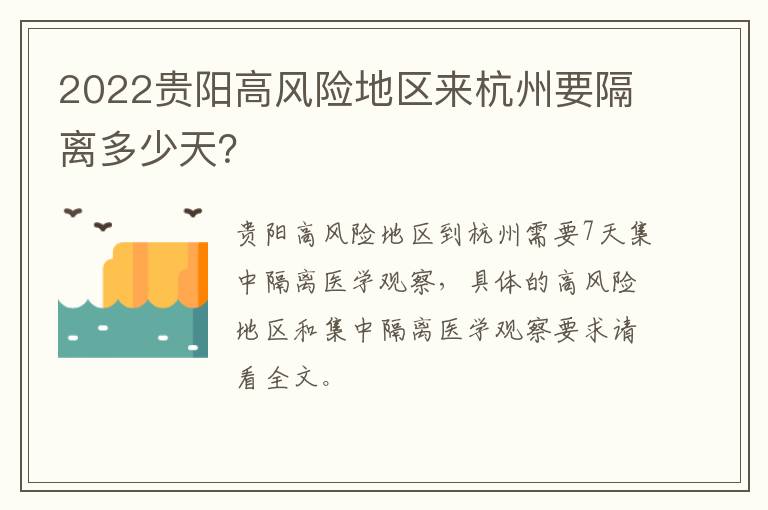 2022贵阳高风险地区来杭州要隔离多少天?

贵阳高风险地区到杭州需要7天集中隔离医学观察，具体的高风险地区和集中隔离医学观察要求请看全文。